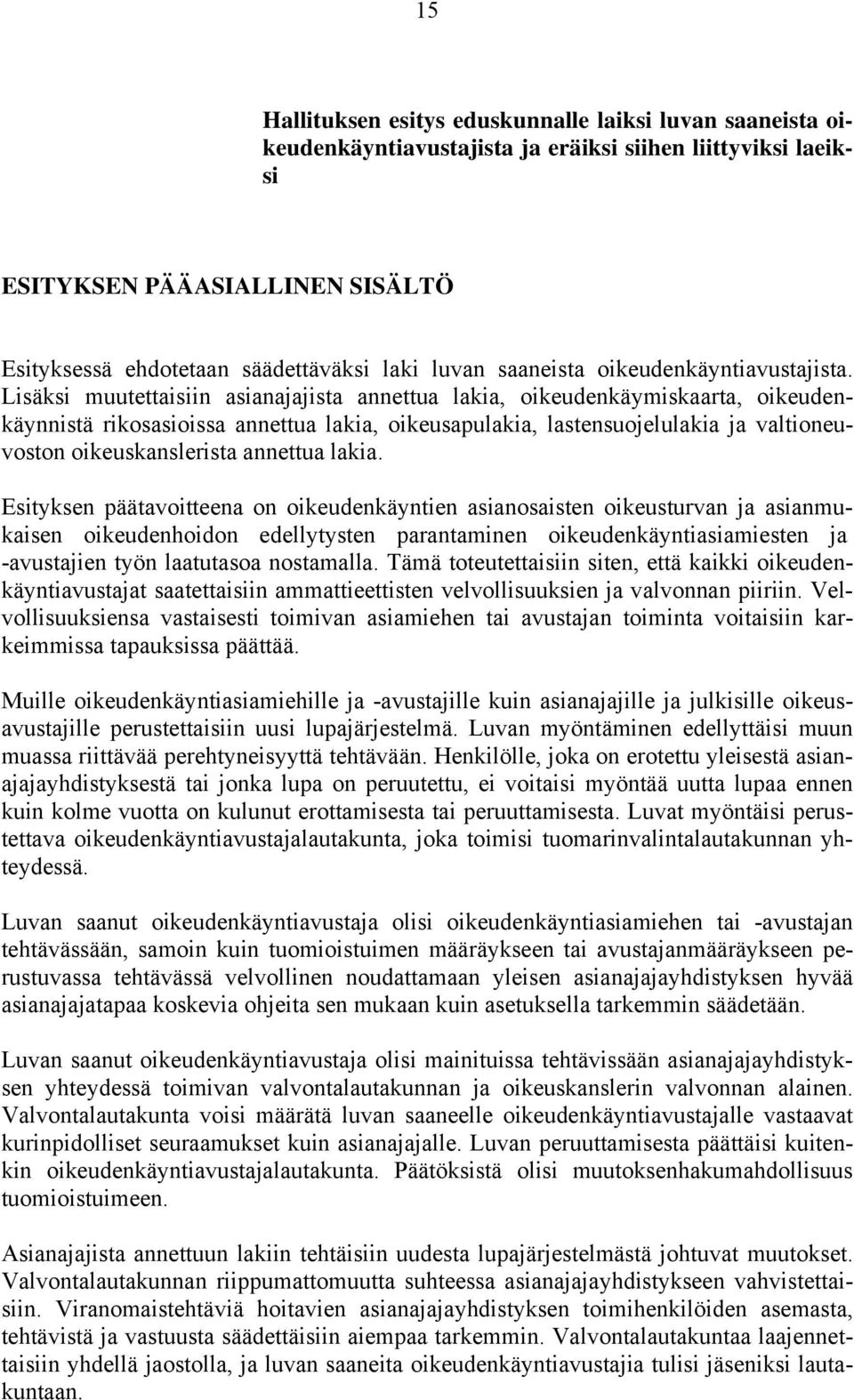 15

Hallituksen esitys eduskunnalle laiksi luvan saaneista oikeudenkäyntiavustajista ja eräiksi siihen liittyviksi laeiksi

ESITYKSEN PÄÄASIALLINEN SISÄLTÖ

Esityksessä ehdotetaan säädettäväksi laki luvan saaneista oikeudenkäyntiavustajista. Lisäksi muutettaisiin asianajajista annettua lakia, oikeudenkäymiskaarta, oikeudenkäynnistä rikosasioissa annettua lakia, oikeusapulakia, lastensuojelulakia ja valtioneuvoston oikeuskanslerista annettua lakia.

Esityksen päätavoitteena on oikeudenkäyntien asianosaisten oikeusturvan ja asianmukaisen oikeudenhoidon edellytysten parantaminen oikeudenkäyntiasiamiesten ja -avustajien työn laatutasoa nostamalla. Tämä toteutettaisiin siten, että kaikki oikeudenkäyntiavustajat saatettaisiin ammattieettisten velvollisuuksien ja valvonnan piiriin. Velvollisuuksiensa vastaisesti toimivan asiamiehen tai avustajan toiminta voitaisiin karkeimmissa tapauksissa päättää.

Muille oikeudenkäyntiasiamiehille ja -avustajille kuin asianajajille ja julkisille oikeusavustajille perustettaisiin uusi lupajärjestelmä. Luvan myöntäminen edellyttäisi muun muassa riittävää perehtyneisyyttä tehtävään. Henkilölle, joka on erotettu yleisestä asianajajayhdistyksestä tai jonka lupa on peruutettu, ei voitaisi myöntää uutta lupaa ennen kuin kolme vuotta on kulunut erottamisesta tai peruuttamisesta. Luvat myöntäisi perustettava oikeudenkäyntiavustajalautakunta, joka toimisi tuomarinvalintalautakunnan yhteydessä.

Luvan saanut oikeudenkäyntiavustaja olisi oikeudenkäyntiasiamiehen tai -avustajan tehtävässään, samoin kuin tuomioistuimen määräykseen tai avustajanmääräykseen perustuvassa tehtävässä velvollinen noudattamaan yleisen asianajajayhdistyksen hyvää asianajajatapaa koskevia ohjeita sen mukaan kuin asetuksella tarkemmin säädetään.

Luvan saanut oikeudenkäyntiavustaja olisi mainituissa tehtävissään asianajajayhdistyksen yhteydessä toimivan valvontalautakunnan ja oikeuskanslerin valvonnan alainen. Valvontalautakunta voisi määrätä luvan saaneelle oikeudenkäyntiavustajalle vastaavat kurinpidolliset seuraamukset kuin asianajajalle. Luvan peruuttamisesta päättäisi kuitenkin oikeudenkäyntiavustajalautakunta. Päätöksistä olisi muutoksenhakumahdollisuus tuomioistuimeen.

Asianajajista annettuun lakiin tehtäisiin uudesta lupajärjestelmästä johtuvat muutokset. Valvontalautakunnan riippumattomuutta suhteessa asianajajayhdistykseen vahvistettaisiin. Viranomaistehtäviä hoitavien asianajajayhdistyksen toimihenkilöiden asemasta, tehtävistä ja vastuusta säädettäisiin aiempaa tarkemmin. Valvontalautakuntaa laajennettaisiin yhdellä jaostolla, ja luvan saaneita oikeudenkäyntiavustajia tulisi jäseniksi lautakuntaan.